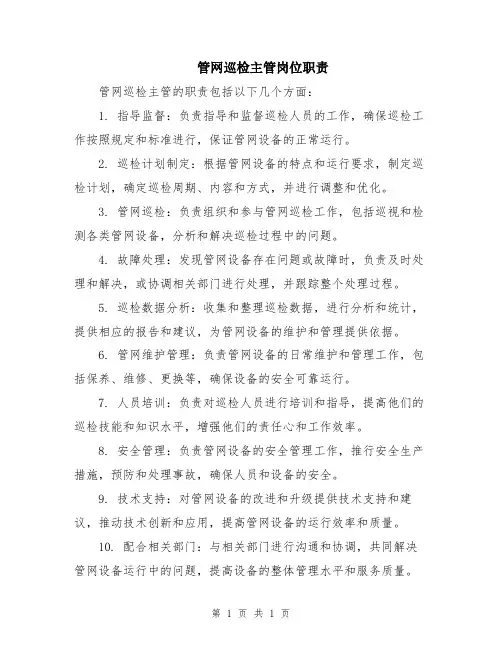 管网巡检主管岗位职责

管网巡检主管的职责包括以下几个方面：

1. 指导监督：负责指导和监督巡检人员的工作，确保巡检工作按照规定和标准进行，保证管网设备的正常运行。

2. 巡检计划制定：根据管网设备的特点和运行要求，制定巡检计划，确定巡检周期、内容和方式，并进行调整和优化。

3. 管网巡检：负责组织和参与管网巡检工作，包括巡视和检测各类管网设备，分析和解决巡检过程中的问题。

4. 故障处理：发现管网设备存在问题或故障时，负责及时处理和解决，或协调相关部门进行处理，并跟踪整个处理过程。

5. 巡检数据分析：收集和整理巡检数据，进行分析和统计，提供相应的报告和建议，为管网设备的维护和管理提供依据。

6. 管网维护管理：负责管网设备的日常维护和管理工作，包括保养、维修、更换等，确保设备的安全可靠运行。

7. 人员培训：负责对巡检人员进行培训和指导，提高他们的巡检技能和知识水平，增强他们的责任心和工作效率。

8. 安全管理：负责管网设备的安全管理工作，推行安全生产措施，预防和处理事故，确保人员和设备的安全。

9. 技术支持：对管网设备的改进和升级提供技术支持和建议，推动技术创新和应用，提高管网设备的运行效率和质量。

10. 配合相关部门：与相关部门进行沟通和协调，共同解决管网设备运行中的问题，提高设备的整体管理水平和服务质量。

第 1 页 共 1 页